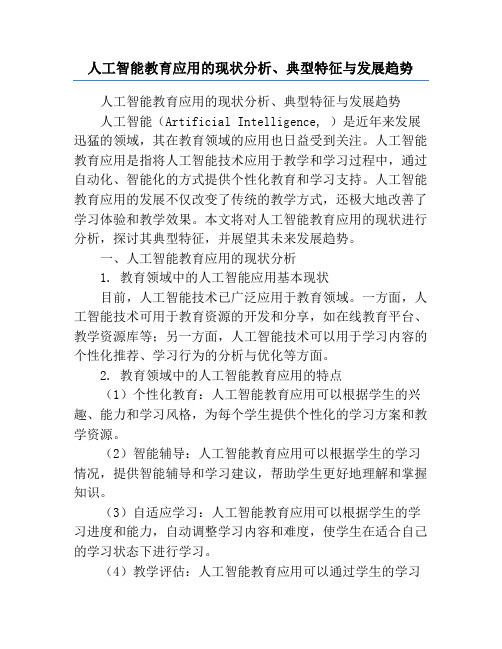 人工智能教育应用的现状分析、典型特征与发展趋势

人工智能教育应用的现状分析、典型特征与发展趋势

人工智能（Artificial Intelligence, ）是近年来发展迅猛的领域，其在教育领域的应用也日益受到关注。人工智能教育应用是指将人工智能技术应用于教学和学习过程中，通过自动化、智能化的方式提供个性化教育和学习支持。人工智能教育应用的发展不仅改变了传统的教学方式，还极大地改善了学习体验和教学效果。本文将对人工智能教育应用的现状进行分析，探讨其典型特征，并展望其未来发展趋势。

一、人工智能教育应用的现状分析

1. 教育领域中的人工智能应用基本现状

目前，人工智能技术已广泛应用于教育领域。一方面，人工智能技术可用于教育资源的开发和分享，如在线教育平台、教学资源库等；另一方面，人工智能技术可以用于学习内容的个性化推荐、学习行为的分析与优化等方面。

2. 教育领域中的人工智能教育应用的特点

（1）个性化教育：人工智能教育应用可以根据学生的兴趣、能力和学习风格，为每个学生提供个性化的学习方案和教学资源。

（2）智能辅导：人工智能教育应用可以根据学生的学习情况，提供智能辅导和学习建议，帮助学生更好地理解和掌握知识。

（3）自适应学习：人工智能教育应用可以根据学生的学习进度和能力，自动调整学习内容和难度，使学生在适合自己的学习状态下进行学习。

（4）教学评估：人工智能教育应用可以通过学生的学习